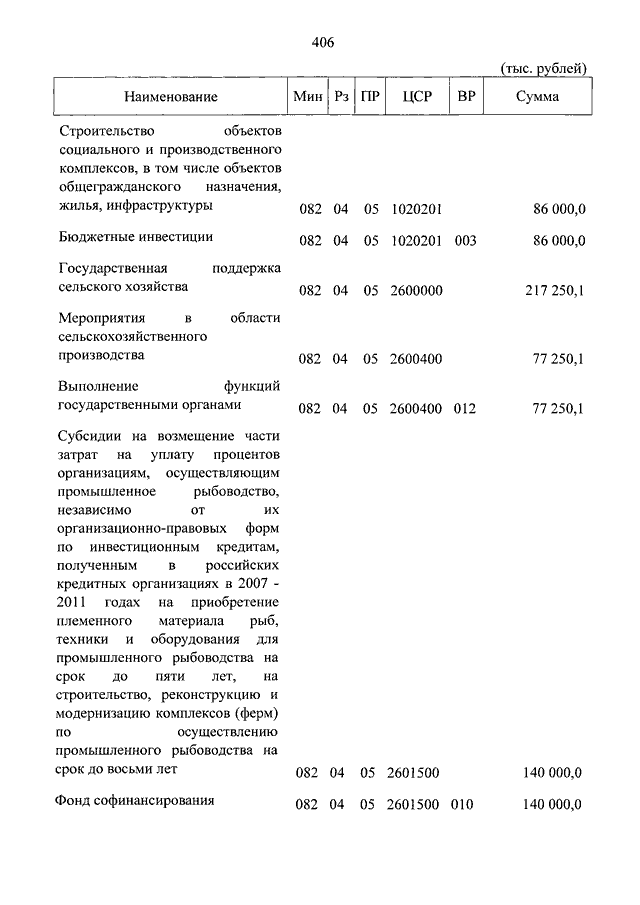 406

(тыс. рублей)

| Наименование | Мин | Рз | ПР | ЦСР | ВР | Сумма |
|---|---|---|---|---|---|---|
| Строительство объектов социального и производственного комплексов, в том числе объектов общегражданского назначения, жилья, инфраструктуры | 082 | 04 | 05 | 1020201 | | 86 000,0 |
| Бюджетные инвестиции | 082 | 04 | 05 | 1020201 | 003 | 86 000,0 |
| Государственная поддержка сельского хозяйства | 082 | 04 | 05 | 2600000 | | 217 250,1 |
| Мероприятия в области сельскохозяйственного производства | 082 | 04 | 05 | 2600400 | | 77 250,1 |
| Выполнение функций государственными органами | 082 | 04 | 05 | 2600400 | 012 | 77 250,1 |
| Субсидии на возмещение части затрат на уплату процентов организациям, осуществляющим промышленное рыбоводство, независимо от их организационно-правовых форм по инвестиционным кредитам, полученным в российских кредитных организациях в 2007 - 2011 годах на приобретение племенного материала рыб, техники и оборудования для промышленного рыбоводства на срок до пяти лет, на строительство, реконструкцию и модернизацию комплексов (ферм) по осуществлению промышленного рыбоводства на срок до восьми лет | 082 | 04 | 05 | 2601500 | | 140 000,0 |
| Фонд софинансирования | 082 | 04 | 05 | 2601500 | 010 | 140 000,0 |